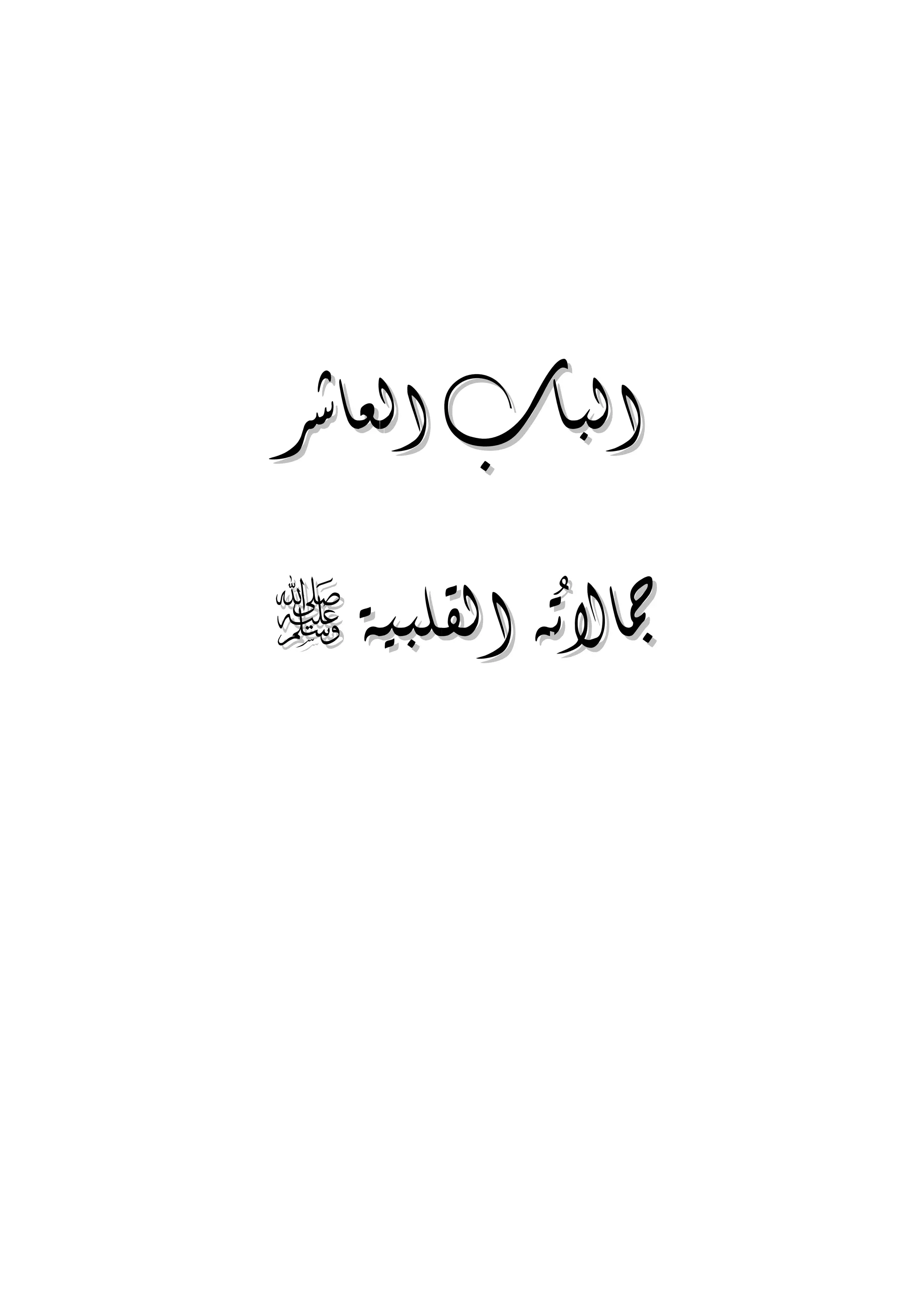 الباب العاشر

جمالاتُه القلبية ﷺ